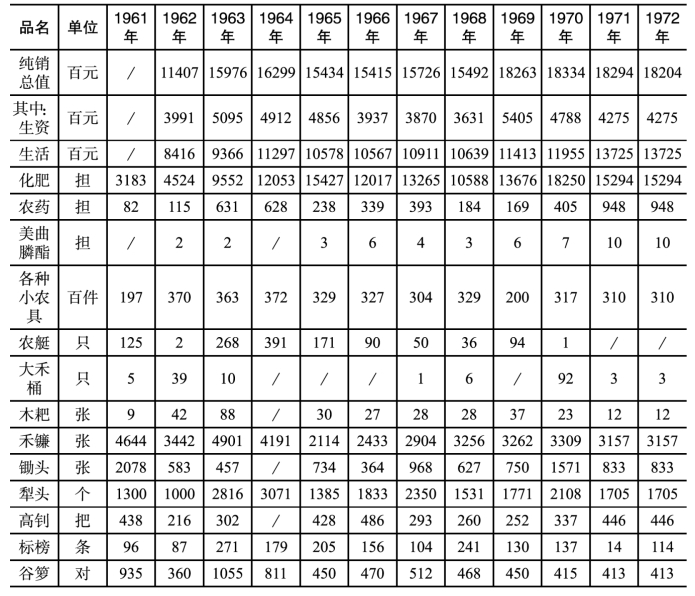 | 品名 | 单位 | 1961年 | 1962年 | 1963年 | 1964年 | 1965年 | 1966年 | 1967年 | 1968年 | 1969年 | 1970年 | 1971年 | 1972年 |
|---|---|---|---|---|---|---|---|---|---|---|---|---|---|
| 纯销总值 | 百元 | / | 11407 | 15976 | 16299 | 15434 | 15415 | 15726 | 15492 | 18263 | 18334 | 18294 | 18204 |
| 其中:生资 | 百元 | / | 3991 | 5095 | 4912 | 4856 | 3937 | 3870 | 3631 | 5405 | 4788 | 4275 | 4275 |
| 生活 | 百元 | / | 8416 | 9366 | 11297 | 10578 | 10567 | 10911 | 10639 | 11413 | 11955 | 13725 | 13725 |
| 化肥 | 担 | 3183 | 4524 | 9552 | 12053 | 15427 | 12017 | 13265 | 10588 | 13676 | 18250 | 15294 | 15294 |
| 农药 | 担 | 82 | 115 | 631 | 628 | 238 | 339 | 393 | 184 | 169 | 405 | 948 | 948 |
| 美曲膦酯 | 担 | / | 2 | 2 | / | 3 | 6 | 4 | 3 | 6 | 7 | 10 | 10 |
| 各种小农具 | 百件 | 197 | 370 | 363 | 372 | 329 | 327 | 304 | 329 | 200 | 317 | 310 | 310 |
| 农艇 | 只 | 125 | 2 | 268 | 391 | 171 | 90 | 50 | 36 | 94 | 1 | / | / |
| 大禾桶 | 只 | 5 | 39 | 10 | / | / | / | 1 | 6 | / | 92 | 3 | 3 |
| 木耙 | 张 | 9 | 42 | 88 | / | 30 | 27 | 28 | 28 | 37 | 23 | 12 | 12 |
| 禾镰 | 张 | 4644 | 3442 | 4901 | 4191 | 2114 | 2433 | 2904 | 3256 | 3262 | 3309 | 3157 | 3157 |
| 锄头 | 张 | 2078 | 583 | 457 | / | 734 | 364 | 968 | 627 | 750 | 1571 | 833 | 833 |
| 犁头 | 个 | 1300 | 1000 | 2816 | 3071 | 1385 | 1833 | 2350 | 1531 | 1771 | 2108 | 1705 | 1705 |
| 高钊 | 把 | 438 | 216 | 302 | / | 428 | 486 | 293 | 260 | 252 | 337 | 446 | 446 |
| 标榜 | 条 | 96 | 87 | 271 | 179 | 205 | 156 | 104 | 241 | 130 | 137 | 14 | 114 |
| 谷箩 | 对 | 935 | 360 | 1055 | 811 | 450 | 470 | 512 | 468 | 450 | 415 | 413 | 413 |